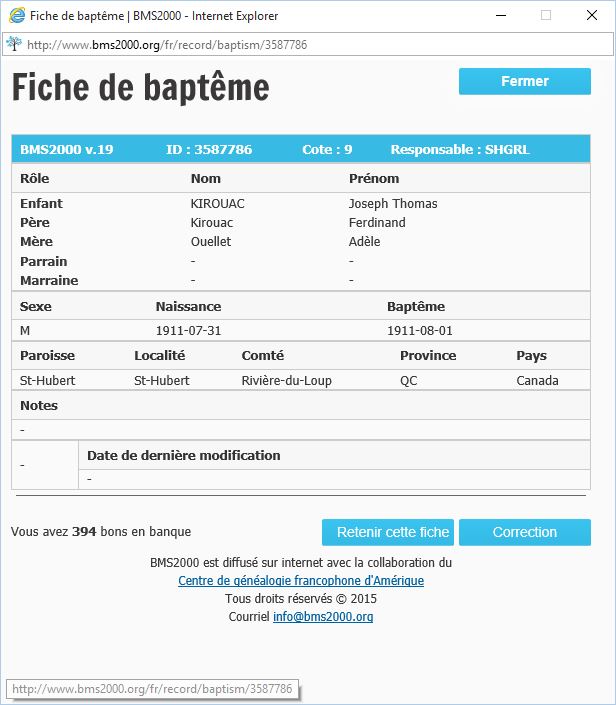 Fiche de baptême | BMS2000 - Internet Explorer

http://www.bms2000.org/fr/record/baptism/3587786

Fiche de baptême

Fermer

BMS2000 v.19 ID : 3587786 Cote : 9 Responsable : SHGRL

| Rôle | Nom | Prénom |
|---|---|---|
| Enfant | KIROUAC | Joseph Thomas |
| Père | Kirouac | Ferdinand |
| Mère | Ouellet | Adèle |
| Parrain | - | - |
| Marraine | - | - |

| Sexe | Naissance | Baptême |
|---|---|---|
| M | 1911-07-31 | 1911-08-01 |

| Paroisse | Localité | Comté | Province | Pays |
|---|---|---|---|---|
| St-Hubert | St-Hubert | Rivière-du-Loup | QC | Canada |

Notes

-

| - | Date de dernière modification |
|---|---|
| | - |

Vous avez 394 bons en banque

Retenir cette fiche

Correction

BMS2000 est diffusé sur internet avec la collaboration du
Centre de généalogie francophone d'Amérique
Tous droits réservés © 2015
Courriel info@bms2000.org

http://www.bms2000.org/fr/record/baptism/3587786